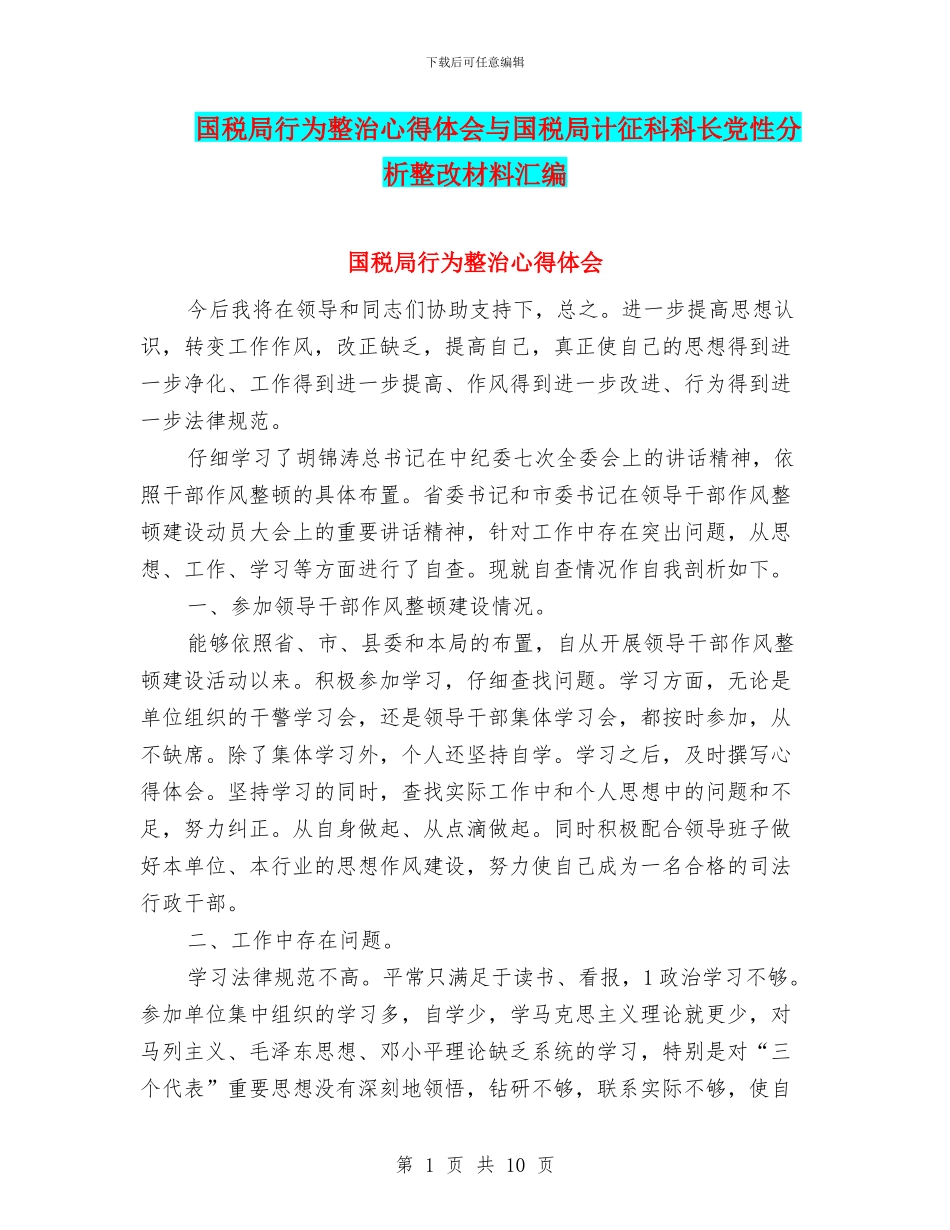 下载后可任意编辑

国税局行为整治心得体会与国税局计征科科长党性分析整改材料汇编

国税局行为整治心得体会

今后我将在领导和同志们协助支持下，总之。进一步提高思想认识，转变工作作风，改正缺乏，提高自己，真正使自己的思想得到进一步净化、工作得到进一步提高、作风得到进一步改进、行为得到进一步法律规范。

仔细学习了胡锦涛总书记在中纪委七次全委会上的讲话精神，依照干部作风整顿的具体布置。省委书记和市委书记在领导干部作风整顿建设动员大会上的重要讲话精神，针对工作中存在突出问题，从思想、工作、学习等方面进行了自查。现就自查情况作自我剖析如下。

一、参加领导干部作风整顿建设情况。

能够依照省、市、县委和本局的布置，自从开展领导干部作风整顿建设活动以来。积极参加学习，仔细查找问题。学习方面，无论是单位组织的干警学习会，还是领导干部集体学习会，都按时参加，从不缺席。除了集体学习外，个人还坚持自学。学习之后，及时撰写心得体会。坚持学习的同时，查找实际工作中和个人思想中的问题和不足，努力纠正。从自身做起、从点滴做起。同时积极配合领导班子做好本单位、本行业的思想作风建设，努力使自己成为一名合格的司法行政干部。

二、工作中存在问题。

学习法律规范不高。平常只满足于读书、看报，1 政治学习不够。参加单位集中组织的学习多，自学少，学马克思主义理论就更少，对马列主义、毛泽东思想、邓小平理论缺乏系统的学习，特别是对“三个代表”重要思想没有深刻地领悟，钻研不够，联系实际不够，使自

第 1 页 共 10 页